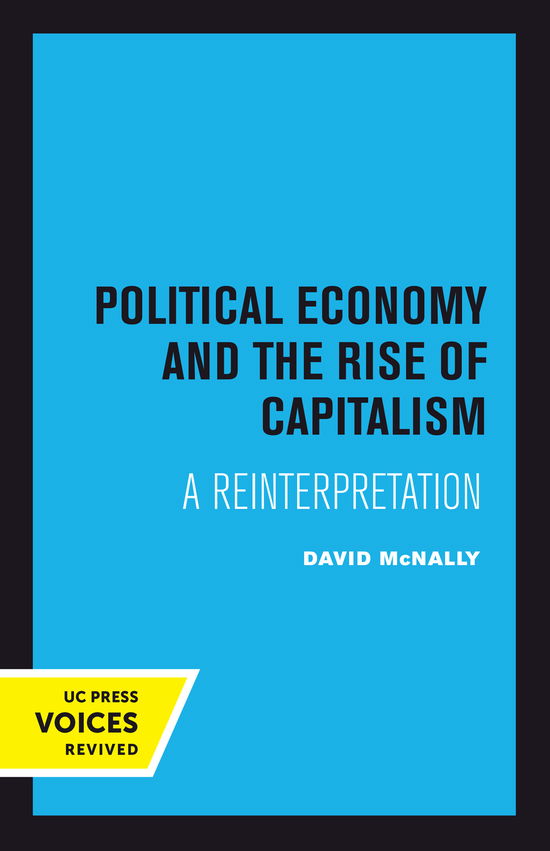 POLITICAL ECONOMY AND THE RISE OF CAPITALISM

A REINTERPRETATION

DAVID McNALLY

UC PRESS
VOICES
REVIVED